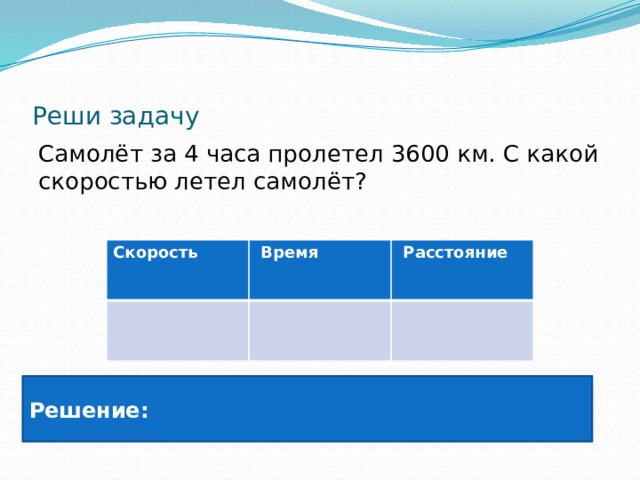 Реши задачу

Самолёт за 4 часа пролетел 3600 км. С какой скоростью летел самолёт?

| Скорость | Время | Расстояние |
|---|---|---|
| | | |

Решение: